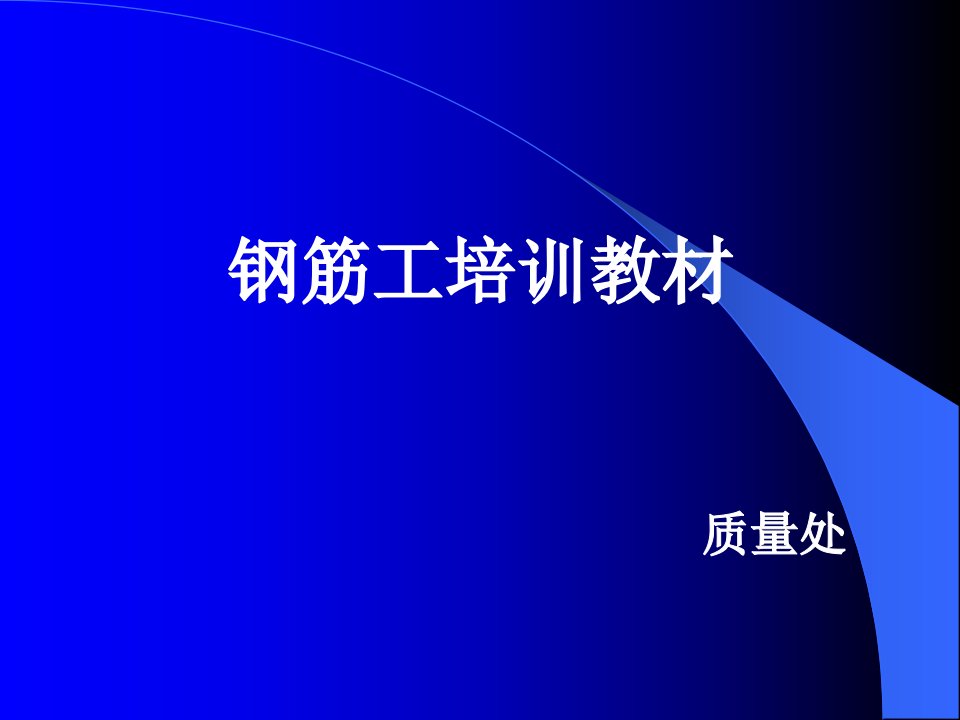 钢筋工培训教材

质量处